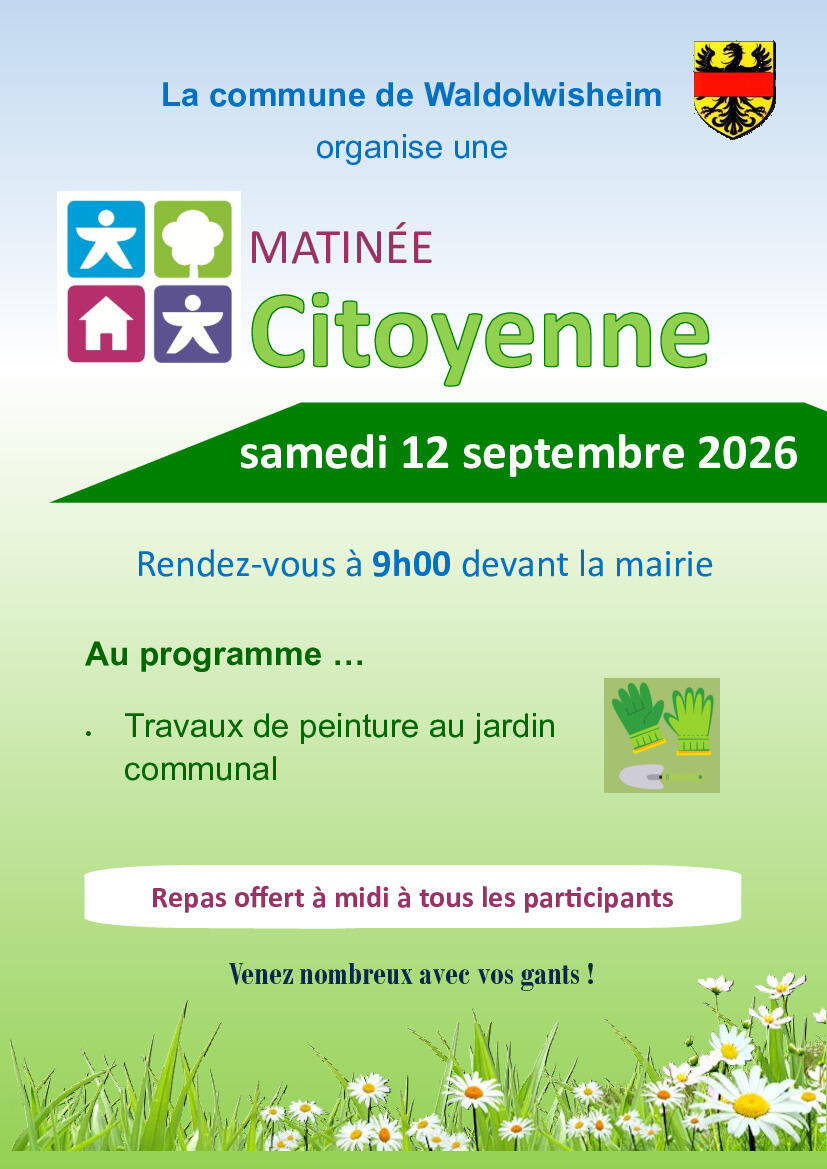 La commune de Waldolwisheim
organise une

MATINÉE
Citoyenne

samedi 12 septembre 2026

Rendez-vous à 9h00 devant la mairie

Au programme …

• Travaux de peinture au jardin communal

Repas offert à midi à tous les participants

Venez nombreux avec vos gants !